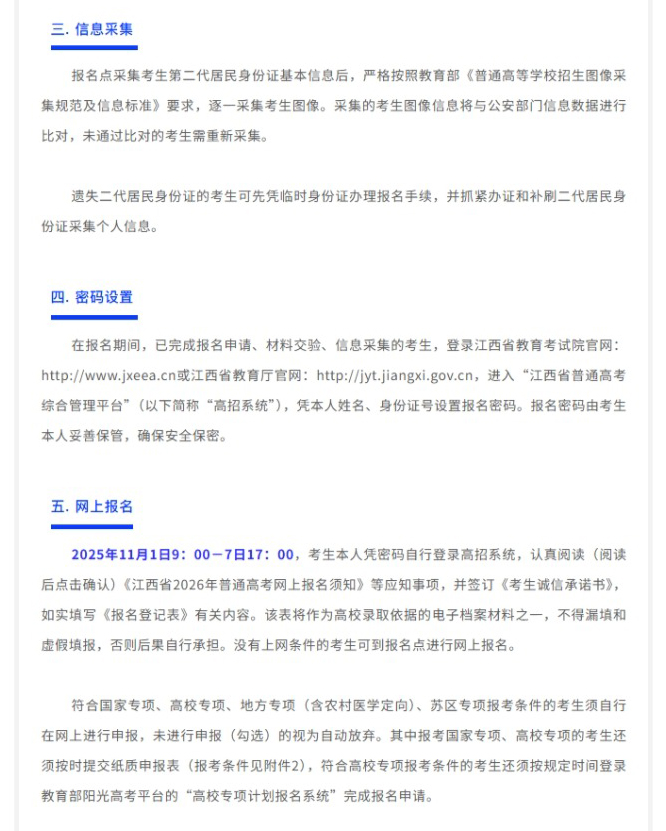 三. 信息采集

报名点采集考生第二代居民身份证基本信息后，严格按照教育部《普通高等学校招生图像采集规范及信息标准》要求，逐一采集考生图像。采集的考生图像信息将与公安部门信息数据进行比对，未通过比对的考生需重新采集。

遗失二代居民身份证的考生可先凭临时身份证办理报名手续，并抓紧办证和补刷二代居民身份证采集个人信息。

四. 密码设置

在报名期间，已完成报名申请、材料交验、信息采集的考生，登录江西省教育考试院官网：http://www.jxeea.cn或江西省教育厅官网：http://jyt.jiangxi.gov.cn，进入“江西省普通高考综合管理平台”（以下简称“高招系统”），凭本人姓名、身份证号设置报名密码。报名密码由考生本人妥善保管，确保安全保密。

五. 网上报名

2025年11月1日9：00－7日17：00，考生本人凭密码自行登录高招系统，认真阅读（阅读后点击确认）《江西省2026年普通高考网上报名须知》等应知事项，并签订《考生诚信承诺书》，如实填写《报名登记表》有关内容。该表将作为高校录取依据的电子档案材料之一，不得漏填和虚假填报，否则后果自行承担。没有上网条件的考生可到报名点进行网上报名。

符合国家专项、高校专项、地方专项（含农村医学定向）、苏区专项报考条件的考生须自行在网上进行申报，未进行申报（勾选）的视为自动放弃。其中报考国家专项、高校专项的考生还须按时提交纸质申报表（报考条件见附件2），符合高校专项报考条件的考生还须按规定时间登录教育部阳光高考平台的“高校专项计划报名系统”完成报名申请。